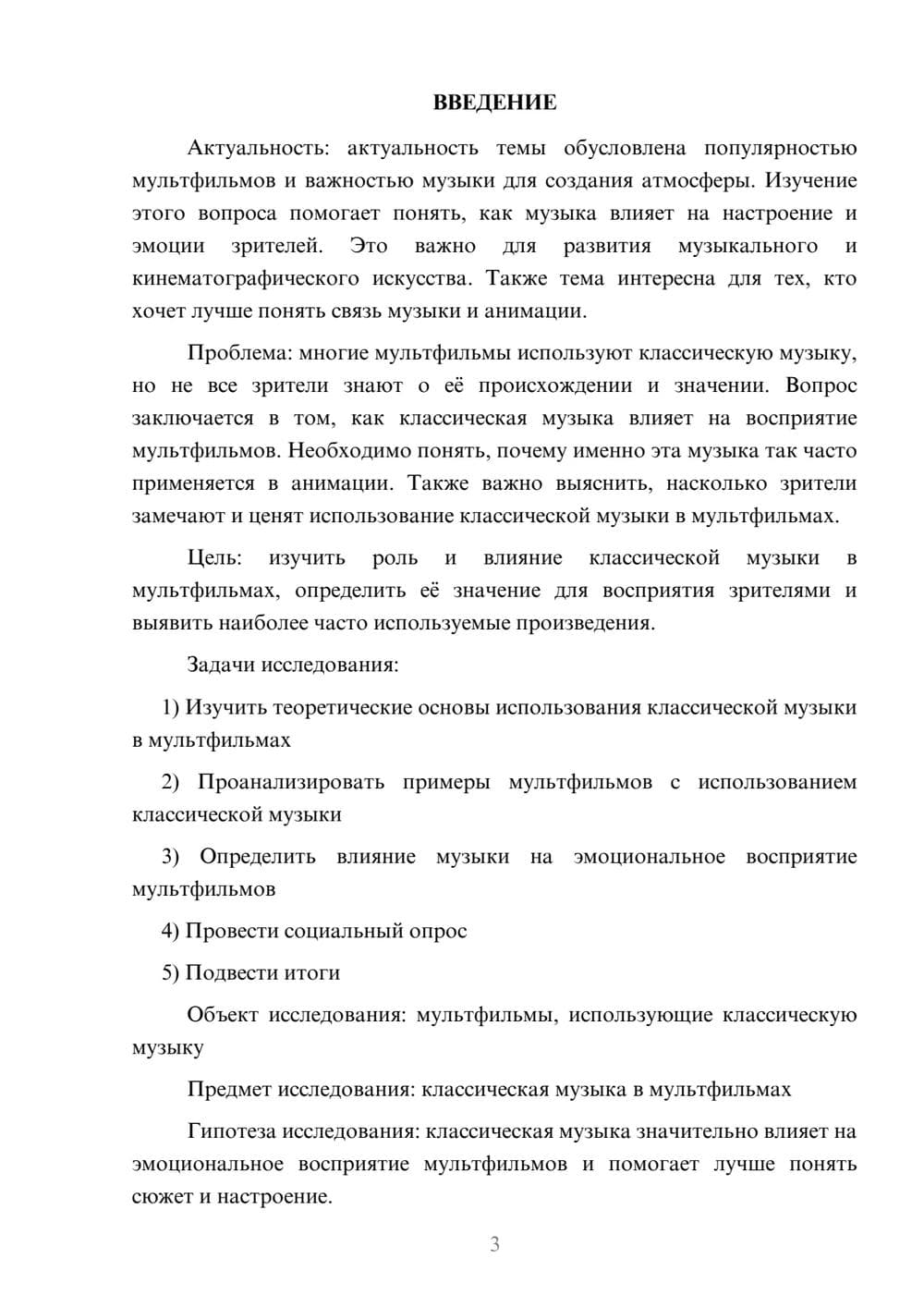 ВВЕДЕНИЕ

Актуальность: актуальность темы обусловлена популярностью мультфильмов и важностью музыки для создания атмосферы. Изучение этого вопроса помогает понять, как музыка влияет на настроение и эмоции зрителей. Это важно для развития музыкального и кинематографического искусства. Также тема интересна для тех, кто хочет лучше понять связь музыки и анимации.

Проблема: многие мультфильмы используют классическую музыку, но не все зрители знают о её происхождении и значении. Вопрос заключается в том, как классическая музыка влияет на восприятие мультфильмов. Необходимо понять, почему именно эта музыка так часто применяется в анимации. Также важно выяснить, насколько зрители замечают и ценят использование классической музыки в мультфильмах.

Цель: изучить роль и влияние классической музыки в мультфильмах, определить её значение для восприятия зрителями и выявить наиболее часто используемые произведения.

Задачи исследования:

1) Изучить теоретические основы использования классической музыки в мультфильмах

2) Проанализировать примеры мультфильмов с использованием классической музыки

3) Определить влияние музыки на эмоциональное восприятие мультфильмов

4) Провести социальный опрос

5) Подвести итоги

Объект исследования: мультфильмы, использующие классическую музыку

Предмет исследования: классическая музыка в мультфильмах

Гипотеза исследования: классическая музыка значительно влияет на эмоциональное восприятие мультфильмов и помогает лучше понять сюжет и настроение.

3